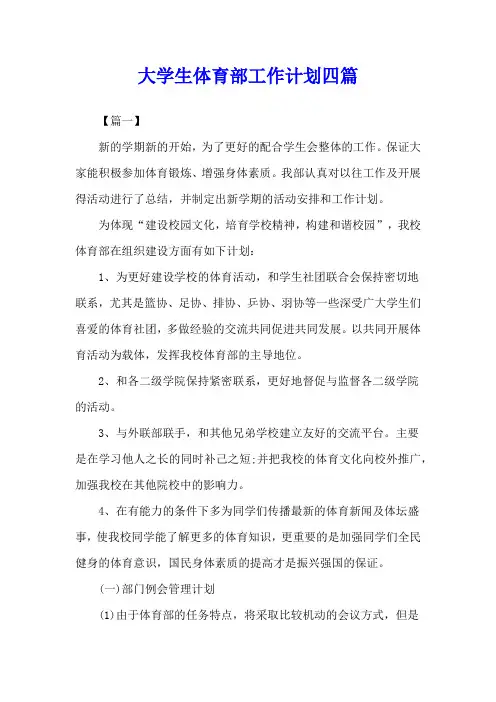 大学生体育部工作计划四篇

【篇一】

新的学期新的开始，为了更好的配合学生会整体的工作。保证大家能积极参加体育锻炼、增强身体素质。我部认真对以往工作及开展得活动进行了总结，并制定出新学期的活动安排和工作计划。

为体现“建设校园文化，培育学校精神，构建和谐校园”，我校体育部在组织建设方面有如下计划：

1、为更好建设学校的体育活动，和学生社团联合会保持密切地联系，尤其是篮协、足协、排协、乒协、羽协等一些深受广大学生们喜爱的体育社团，多做经验的交流共同促进共同发展。以共同开展体育活动为载体，发挥我校体育部的主导地位。

2、和各二级学院保持紧密联系，更好地督促与监督各二级学院的活动。

3、与外联部联手，和其他兄弟学校建立友好的交流平台。主要是在学习他人之长的同时补己之短;并把我校的体育文化向校外推广，加强我校在其他院校中的影响力。

4、在有能力的条件下多为同学们传播最新的体育新闻及体坛盛事，使我校同学能了解更多的体育知识，更重要的是加强同学们全民健身的体育意识，国民身体素质的提高才是振兴强国的保证。

(一)部门例会管理计划

(1)由于体育部的任务特点，将采取比较机动的会议方式，但是